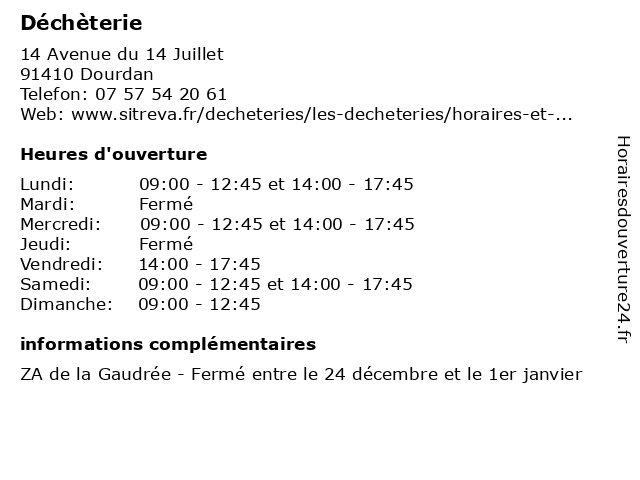 Déchèterie

14 Avenue du 14 Juillet
91410 Dourdan
Telefon: 07 57 54 20 61
Web: www.sitreva.fr/decheteries/les-decheteries/horaires-et-...

Heures d'ouverture

| | |
|---|---|
| Lundi: | 09:00 - 12:45 et 14:00 - 17:45 |
| Mardi: | Fermé |
| Mercredi: | 09:00 - 12:45 et 14:00 - 17:45 |
| Jeudi: | Fermé |
| Vendredi: | 14:00 - 17:45 |
| Samedi: | 09:00 - 12:45 et 14:00 - 17:45 |
| Dimanche: | 09:00 - 12:45 |

informations complémentaires

ZA de la Gaudrée - Fermé entre le 24 décembre et le 1er janvier

Horairesdouverture24.fr